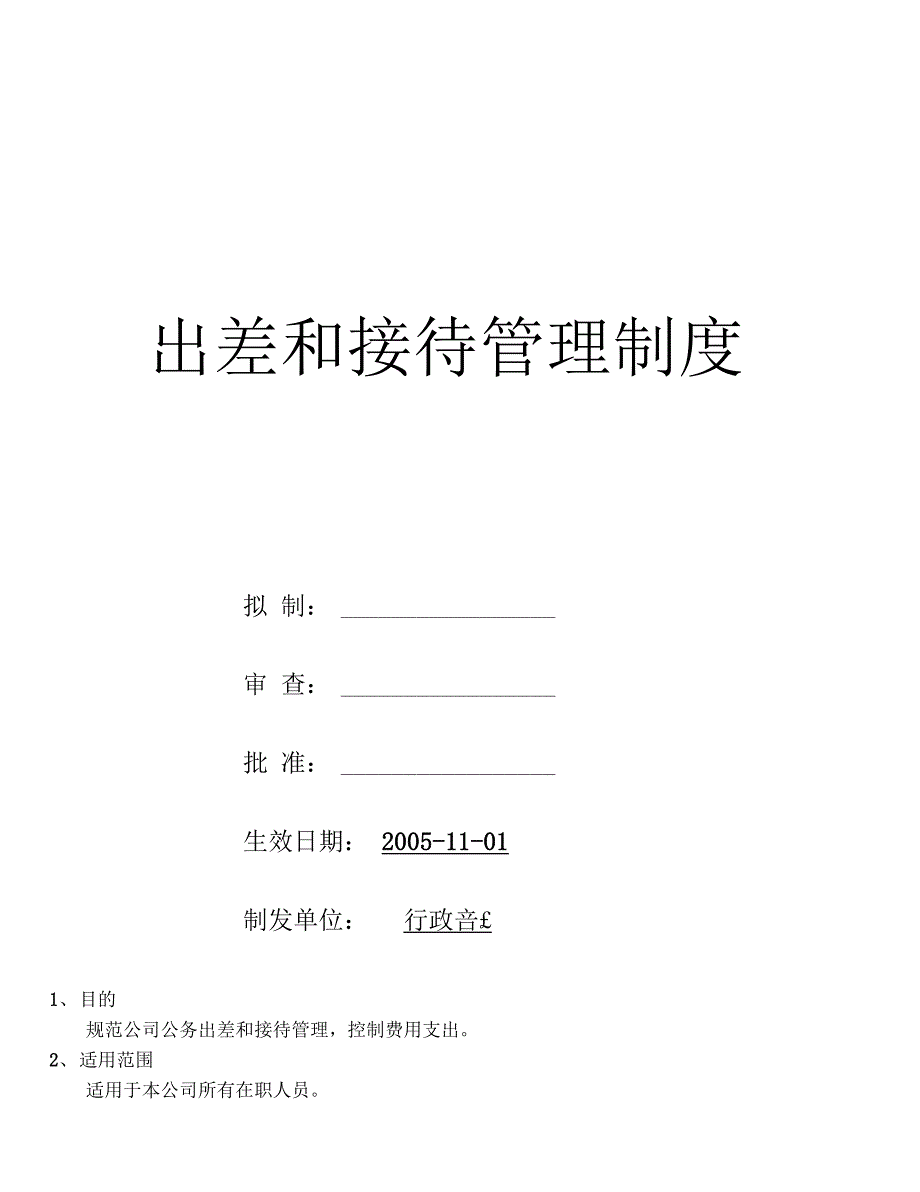 出差和接待管理制度

拟 制：

审 查：

批 准：

生效日期： 2005-11-01

制发单位： 行政音£

1、目的

规范公司公务出差和接待管理，控制费用支出。

2、适用范围

适用于本公司所有在职人员。